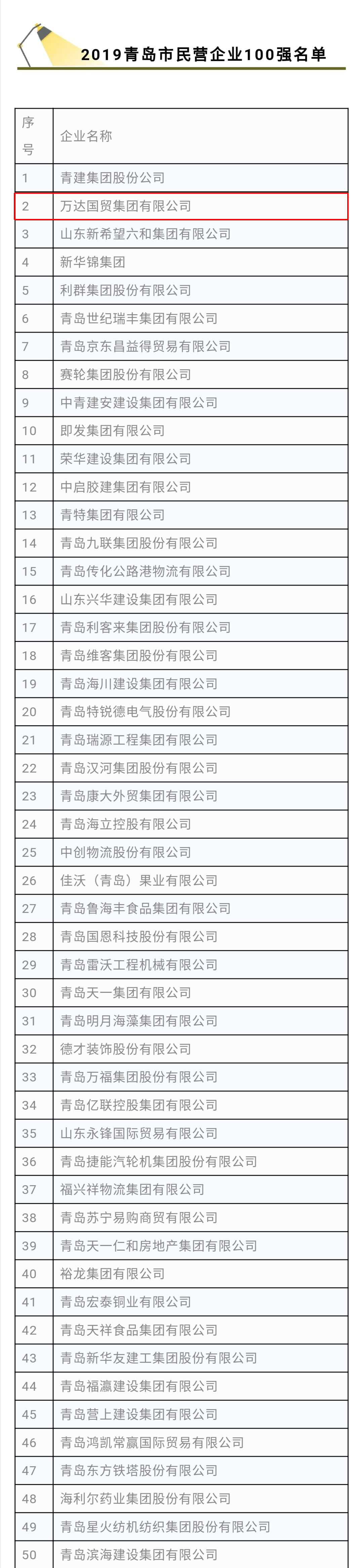 2019青岛市民营企业100强名单

| 序号 | 企业名称 |
|---|---|
| 1 | 青建集团股份公司 |
| 2 | 万达国贸集团有限公司 |
| 3 | 山东新希望六和集团有限公司 |
| 4 | 新华锦集团 |
| 5 | 利群集团股份有限公司 |
| 6 | 青岛世纪瑞丰集团有限公司 |
| 7 | 青岛京东昌益得贸易有限公司 |
| 8 | 赛轮集团股份有限公司 |
| 9 | 中青建安建设集团有限公司 |
| 10 | 即发集团有限公司 |
| 11 | 荣华建设集团有限公司 |
| 12 | 中启胶建集团有限公司 |
| 13 | 青特集团有限公司 |
| 14 | 青岛九联集团股份有限公司 |
| 15 | 青岛传化公路港物流有限公司 |
| 16 | 山东兴华建设集团有限公司 |
| 17 | 青岛利客来集团股份有限公司 |
| 18 | 青岛维客集团股份有限公司 |
| 19 | 青岛海川建设集团有限公司 |
| 20 | 青岛特锐德电气股份有限公司 |
| 21 | 青岛瑞源工程集团有限公司 |
| 22 | 青岛汉河集团股份有限公司 |
| 23 | 青岛康大外贸集团有限公司 |
| 24 | 青岛海立控股有限公司 |
| 25 | 中创物流股份有限公司 |
| 26 | 佳沃（青岛）果业有限公司 |
| 27 | 青岛鲁海丰食品集团有限公司 |
| 28 | 青岛国恩科技股份有限公司 |
| 29 | 青岛雷沃工程机械有限公司 |
| 30 | 青岛天一集团有限公司 |
| 31 | 青岛明月海藻集团有限公司 |
| 32 | 德才装饰股份有限公司 |
| 33 | 青岛万福集团股份有限公司 |
| 34 | 青岛亿联控股集团有限公司 |
| 35 | 山东永锋国际贸易有限公司 |
| 36 | 青岛捷能汽轮机集团股份有限公司 |
| 37 | 福兴祥物流集团有限公司 |
| 38 | 青岛苏宁易购商贸有限公司 |
| 39 | 青岛天一仁和房地产集团有限公司 |
| 40 | 裕龙集团有限公司 |
| 41 | 青岛宏泰铜业有限公司 |
| 42 | 青岛天祥食品集团有限公司 |
| 43 | 青岛新华友建工集团股份有限公司 |
| 44 | 青岛福瀛建设集团有限公司 |
| 45 | 青岛营上建设集团有限公司 |
| 46 | 青岛鸿凯常赢国际贸易有限公司 |
| 47 | 青岛东方铁塔股份有限公司 |
| 48 | 海利尔药业集团股份有限公司 |
| 49 | 青岛星火纺机纺织集团股份有限公司 |
| 50 | 青岛滨海建设集团有限公司 |